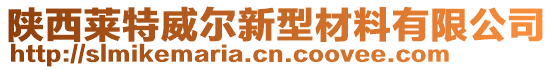 陕西莱特威尔新型材料有限公司
http://slmikemaria.cn.coovee.com